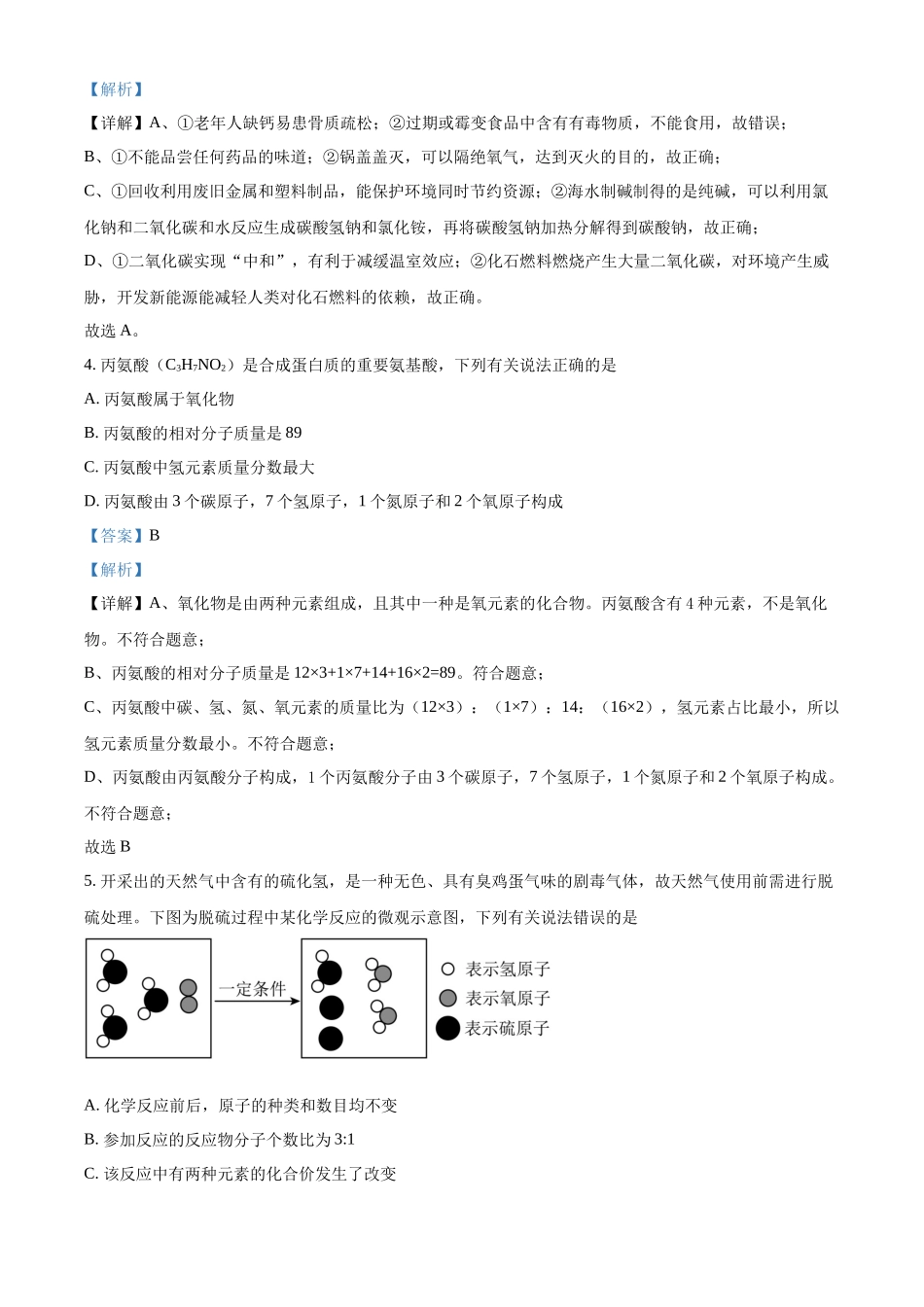 【解析】

【详解】A、①老年人缺钙易患骨质疏松；②过期或霉变食品中含有有毒物质，不能食用，故错误；

B、①不能品尝任何药品的味道；②锅盖盖灭，可以隔绝氧气，达到灭火的目的，故正确；

C、①回收利用废旧金属和塑料制品，能保护环境同时节约资源；②海水制碱制得的是纯碱，可以利用氯化钠和二氧化碳和水反应生成碳酸氢钠和氯化铵，再将碳酸氢钠加热分解得到碳酸钠，故正确；

D、①二氧化碳实现“中和”，有利于减缓温室效应；②化石燃料燃烧产生大量二氧化碳，对环境产生威胁，开发新能源能减轻人类对化石燃料的依赖，故正确。

故选 A。

4. 丙氨酸（$C_3H_7NO_2$）是合成蛋白质的重要氨基酸，下列有关说法正确的是

A. 丙氨酸属于氧化物

B. 丙氨酸的相对分子质量是 89

C. 丙氨酸中氢元素质量分数最大

D. 丙氨酸由 3 个碳原子，7 个氢原子，1 个氮原子和 2 个氧原子构成

【答案】B

【解析】

【详解】A、氧化物是由两种元素组成，且其中一种是氧元素的化合物。丙氨酸含有 4 种元素，不是氧化物。不符合题意；

B、丙氨酸的相对分子质量是 12×3+1×7+14+16×2=89。符合题意；

C、丙氨酸中碳、氢、氮、氧元素的质量比为（12×3）：（1×7）：14：（16×2），氢元素占比最小，所以氢元素质量分数最小。不符合题意；

D、丙氨酸由丙氨酸分子构成，1 个丙氨酸分子由 3 个碳原子，7 个氢原子，1 个氮原子和 2 个氧原子构成。不符合题意；

故选 B

5. 开采出的天然气中含有的硫化氢，是一种无色、具有臭鸡蛋气味的剧毒气体，故天然气使用前需进行脱硫处理。下图为脱硫过程中某化学反应的微观示意图，下列有关说法错误的是

一定条件

表示氢原子
表示氧原子
表示硫原子

A. 化学反应前后，原子的种类和数目均不变

B. 参加反应的反应物分子个数比为 3:1

C. 该反应中有两种元素的化合价发生了改变